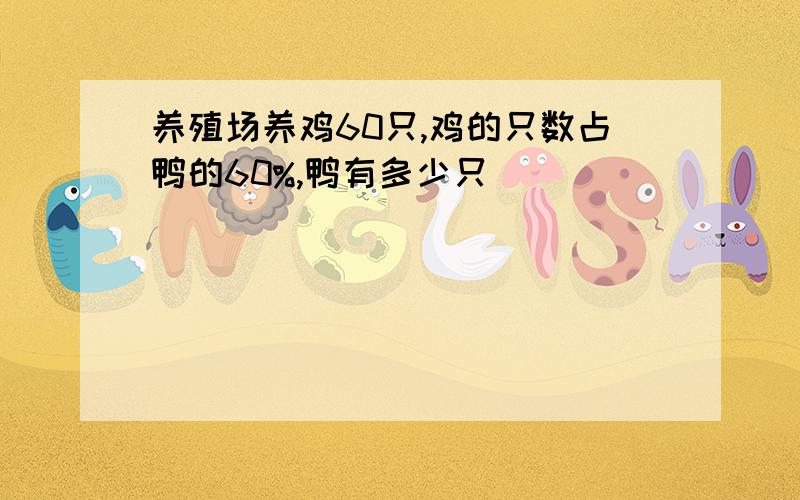 养殖场养鸡60只,鸡的只数占鸭的60%,鸭有多少只